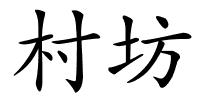 村坊